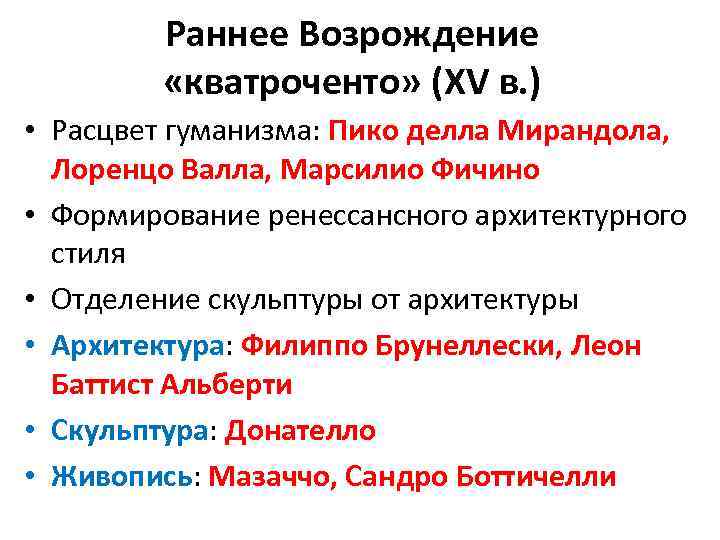 Раннее Возрождение «кватроченто» (XV в.)

• Расцвет гуманизма: Пико делла Мирандола, Лоренцо Валла, Марсилио Фичино
• Формирование ренессансного архитектурного стиля
• Отделение скульптуры от архитектуры
• Архитектура: Филиппо Брунеллески, Леон Баттист Альберти
• Скульптура: Донателло
• Живопись: Мазаччо, Сандро Боттичелли